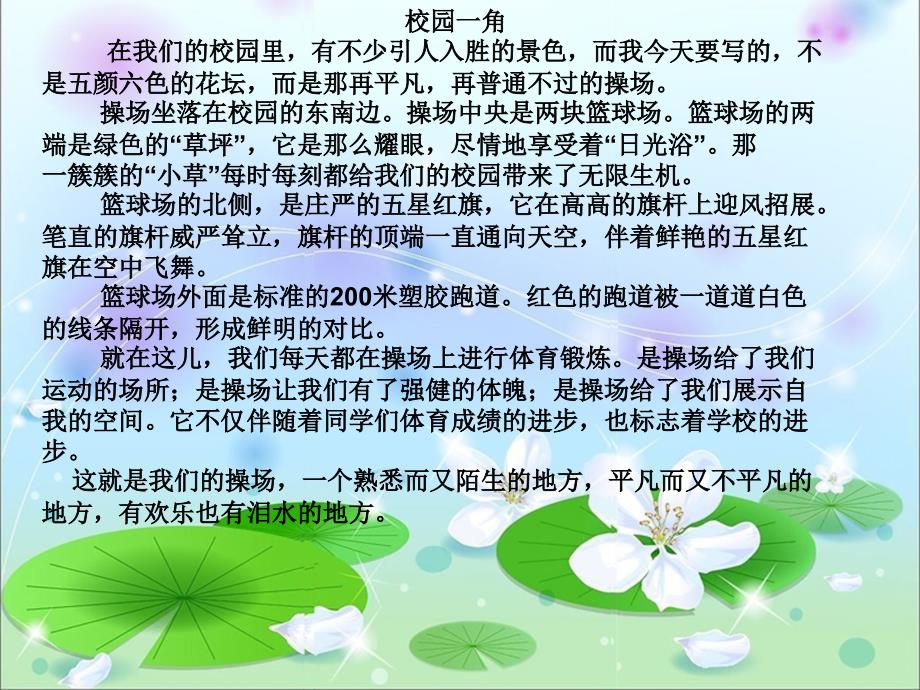 校园一角

在我们的校园里，有不少引人入胜的景色，而我今天要写的，不是五颜六色的花坛，而是那再平凡，再普通不过的操场。

操场坐落在校园的东南边。操场中央是两块篮球场。篮球场的两端是绿色的“草坪”，它是那么耀眼，尽情地享受着“日光浴”。那一簇簇的“小草”每时每刻都给我们的校园带来了无限生机。

篮球场的北侧，是庄严的五星红旗，它在高高的旗杆上迎风招展。笔直的旗杆威严耸立，旗杆的顶端一直通向天空，伴着鲜艳的五星红旗在空中飞舞。

篮球场外面是标准的200米塑胶跑道。红色的跑道被一道道白色的线条隔开，形成鲜明的对比。

就在这儿，我们每天都在操场上进行体育锻炼。是操场给了我们运动的场所；是操场让我们有了强健的体魄；是操场给了我们展示自我的空间。它不仅伴随着同学们体育成绩的进步，也标志着学校的进步。

这就是我们的操场，一个熟悉而又陌生的地方，平凡而又不平凡的地方，有欢乐也有泪水的地方。